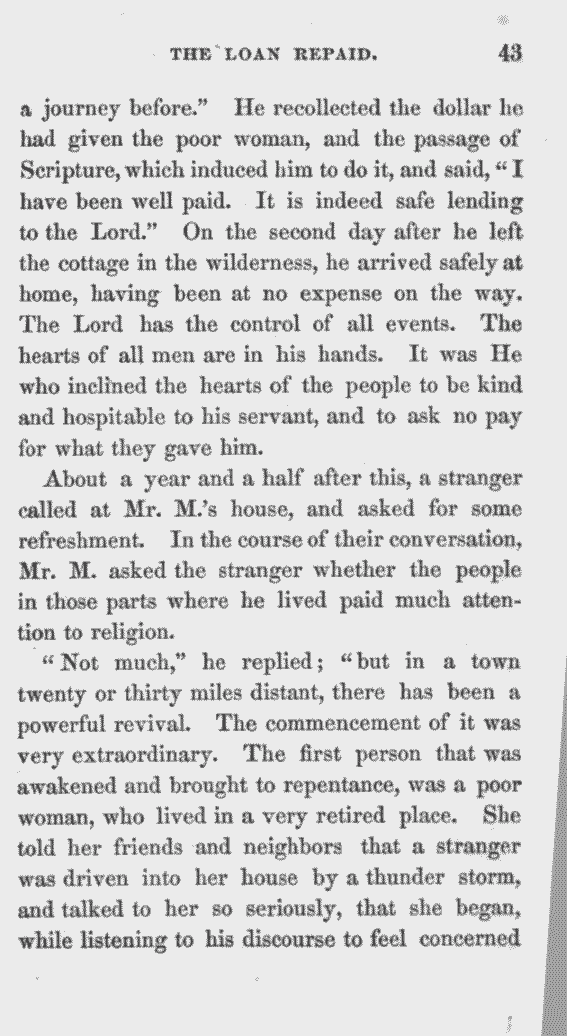 THE LOAN REPAID. 43

a journey before." He recollected the dollar he had given the poor woman, and the passage of Scripture, which induced him to do it, and said, "I have been well paid. It is indeed safe lending to the Lord." On the second day after he left the cottage in the wilderness, he arrived safely at home, having been at no expense on the way. The Lord has the control of all events. The hearts of all men are in his hands. It was He who inclined the hearts of the people to be kind and hospitable to his servant, and to ask no pay for what they gave him.

About a year and a half after this, a stranger called at Mr. M.'s house, and asked for some refreshment. In the course of their conversation, Mr. M. asked the stranger whether the people in those parts where he lived paid much attention to religion.

"Not much," he replied; "but in a town twenty or thirty miles distant, there has been a powerful revival. The commencement of it was very extraordinary. The first person that was awakened and brought to repentance, was a poor woman, who lived in a very retired place. She told her friends and neighbors that a stranger was driven into her house by a thunder storm, and talked to her so seriously, that she began, while listening to his discourse to feel concerned